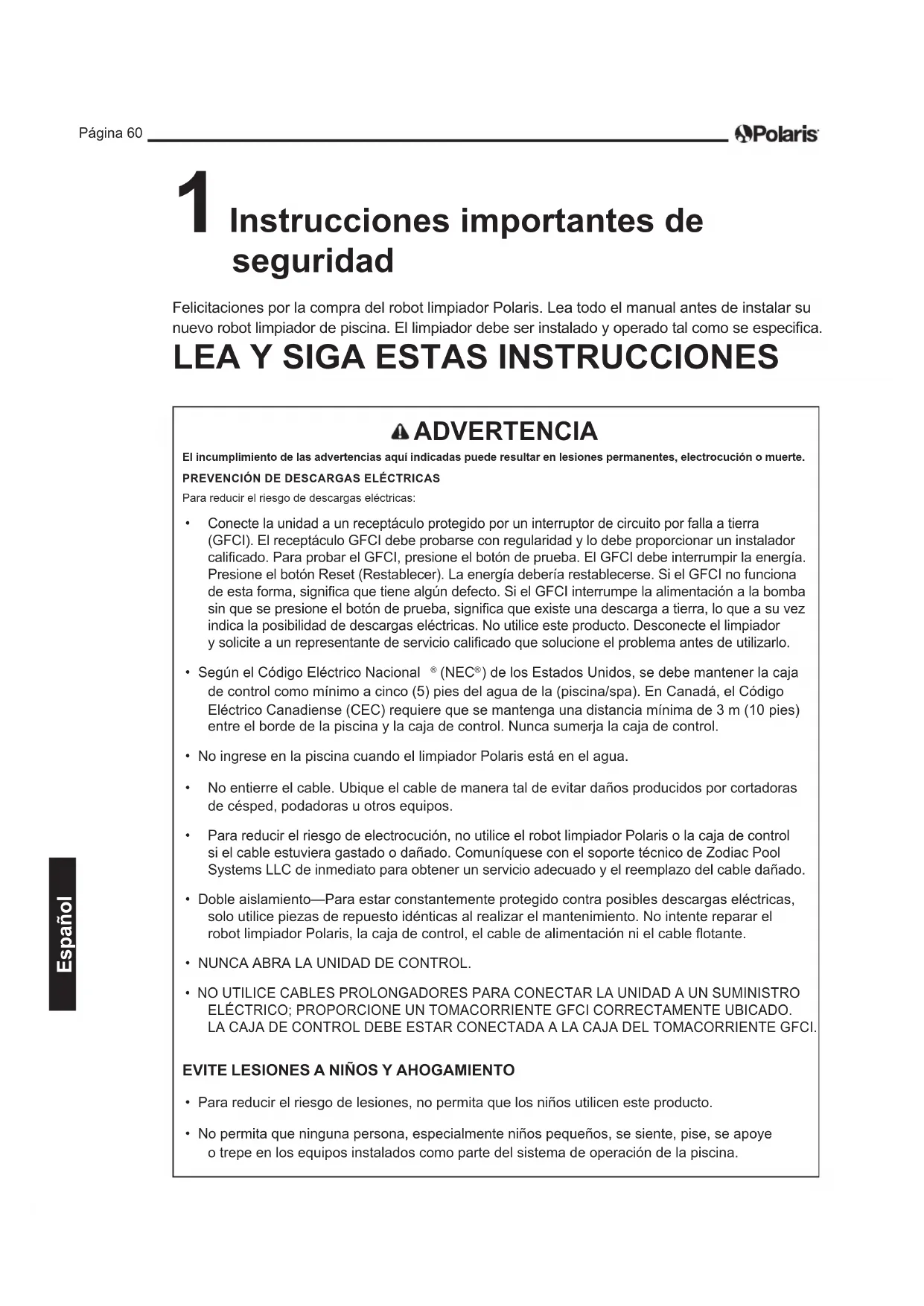 Página 60 Polaris

1 Instrucciones importantes de seguridad

Felicitaciones por la compra del robot limpiador Polaris. Lea todo el manual antes de instalar su nuevo robot limpiador de piscina. El limpiador debe ser instalado y operado tal como se especifica.

LEA Y SIGA ESTAS INSTRUCCIONES

ADVERTENCIA

El incumplimiento de las advertencias aquí indicadas puede resultar en lesiones permanentes, electrocución o muerte.

PREVENCIÓN DE DESCARGAS ELÉCTRICAS

Para reducir el riesgo de descargas eléctricas:

• Conecte la unidad a un receptáculo protegido por un interruptor de circuito por falla a tierra (GFCI). El receptáculo GFCI debe probarse con regularidad y lo debe proporcionar un instalador calificado. Para probar el GFCI, presione el botón de prueba. El GFCI debe interrumpir la energía. Presione el botón Reset (Restablecer). La energía debería restablecerse. Si el GFCI no funciona de esta forma, significa que tiene algún defecto. Si el GFCI interrumpe la alimentación a la bomba sin que se presione el botón de prueba, significa que existe una descarga a tierra, lo que a su vez indica la posibilidad de descargas eléctricas. No utilice este producto. Desconecte el limpiador y solicite a un representante de servicio calificado que solucione el problema antes de utilizarlo.

• Según el Código Eléctrico Nacional ® (NEC®) de los Estados Unidos, se debe mantener la caja de control como mínimo a cinco (5) pies del agua de la (piscina/spa). En Canadá, el Código Eléctrico Canadiense (CEC) requiere que se mantenga una distancia mínima de 3 m (10 pies) entre el borde de la piscina y la caja de control. Nunca sumerja la caja de control.

• No ingrese en la piscina cuando el limpiador Polaris está en el agua.

• No entierre el cable. Ubique el cable de manera tal de evitar daños producidos por cortadoras de césped, podadoras u otros equipos.

• Para reducir el riesgo de electrocución, no utilice el robot limpiador Polaris o la caja de control si el cable estuviera gastado o dañado. Comuníquese con el soporte técnico de Zodiac Pool Systems LLC de inmediato para obtener un servicio adecuado y el reemplazo del cable dañado.

• Doble aislamiento—Para estar constantemente protegido contra posibles descargas eléctricas, solo utilice piezas de repuesto idénticas al realizar el mantenimiento. No intente reparar el robot limpiador Polaris, la caja de control, el cable de alimentación ni el cable flotante.

• NUNCA ABRA LA UNIDAD DE CONTROL.

• NO UTILICE CABLES PROLONGADORES PARA CONECTAR LA UNIDAD A UN SUMINISTRO ELÉCTRICO; PROPORCIONE UN TOMACORRIENTE GFCI CORRECTAMENTE UBICADO. LA CAJA DE CONTROL DEBE ESTAR CONECTADA A LA CAJA DEL TOMACORRIENTE GFCI.

EVITE LESIONES A NIÑOS Y AHOGAMIENTO

• Para reducir el riesgo de lesiones, no permita que los niños utilicen este producto.

• No permita que ninguna persona, especialmente niños pequeños, se siente, pise, se apoye o trepe en los equipos instalados como parte del sistema de operación de la piscina.

Español